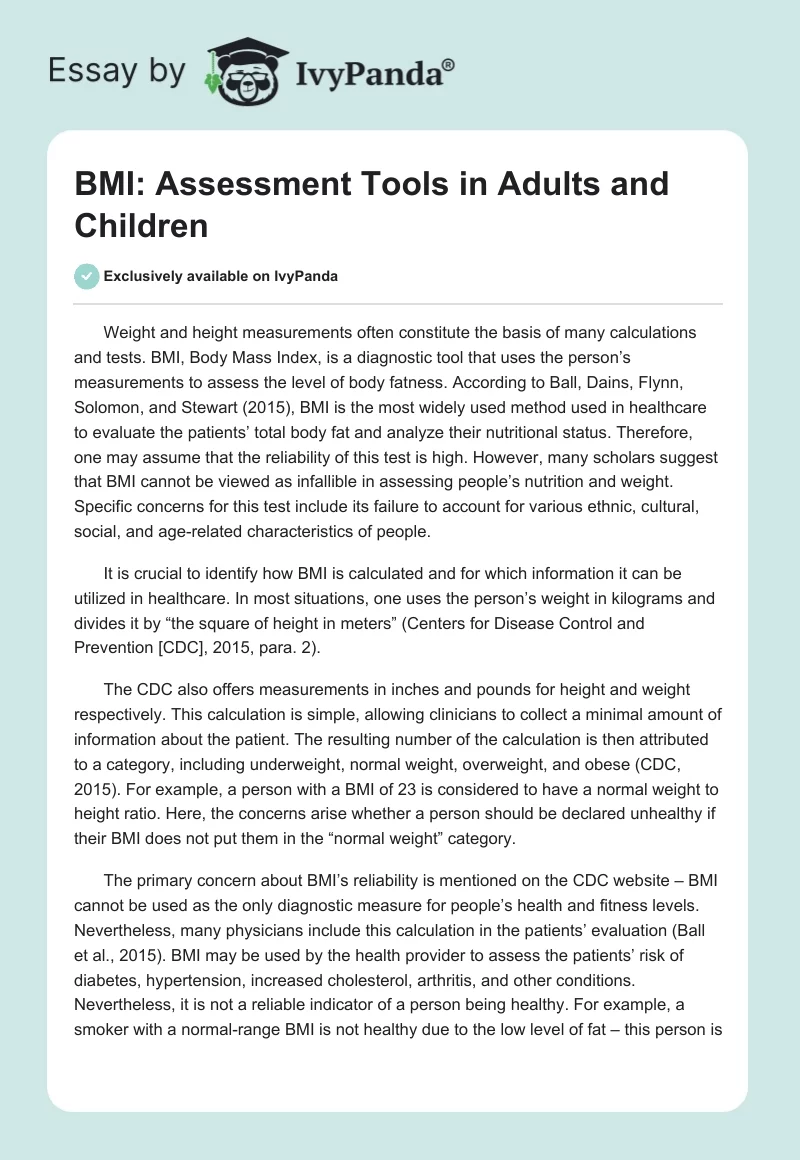 Essay by IvyPanda®

BMI: Assessment Tools in Adults and Children

Exclusively available on IvyPanda

Weight and height measurements often constitute the basis of many calculations and tests. BMI, Body Mass Index, is a diagnostic tool that uses the person's measurements to assess the level of body fatness. According to Ball, Dains, Flynn, Solomon, and Stewart (2015), BMI is the most widely used method used in healthcare to evaluate the patients' total body fat and analyze their nutritional status. Therefore, one may assume that the reliability of this test is high. However, many scholars suggest that BMI cannot be viewed as infallible in assessing people's nutrition and weight. Specific concerns for this test include its failure to account for various ethnic, cultural, social, and age-related characteristics of people.

It is crucial to identify how BMI is calculated and for which information it can be utilized in healthcare. In most situations, one uses the person's weight in kilograms and divides it by "the square of height in meters" (Centers for Disease Control and Prevention [CDC], 2015, para. 2).

The CDC also offers measurements in inches and pounds for height and weight respectively. This calculation is simple, allowing clinicians to collect a minimal amount of information about the patient. The resulting number of the calculation is then attributed to a category, including underweight, normal weight, overweight, and obese (CDC, 2015). For example, a person with a BMI of 23 is considered to have a normal weight to height ratio. Here, the concerns arise whether a person should be declared unhealthy if their BMI does not put them in the "normal weight" category.

The primary concern about BMI's reliability is mentioned on the CDC website – BMI cannot be used as the only diagnostic measure for people's health and fitness levels. Nevertheless, many physicians include this calculation in the patients' evaluation (Ball et al., 2015). BMI may be used by the health provider to assess the patients' risk of diabetes, hypertension, increased cholesterol, arthritis, and other conditions. Nevertheless, it is not a reliable indicator of a person being healthy. For example, a smoker with a normal-range BMI is not healthy due to the low level of fat – this person is